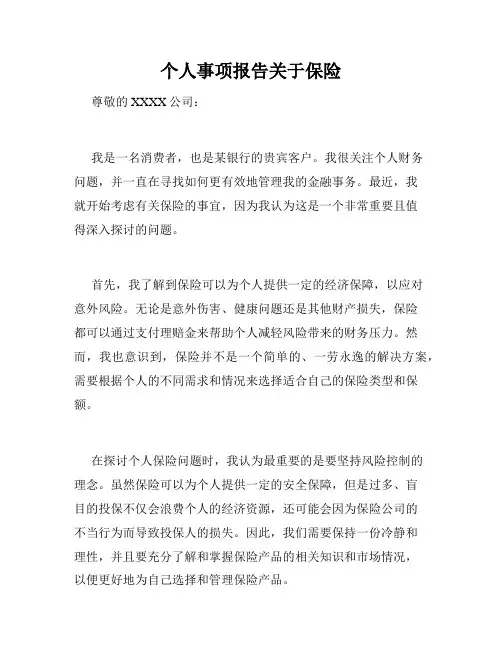 个人事项报告关于保险

尊敬的 XXXX 公司：

我是一名消费者，也是某银行的贵宾客户。我很关注个人财务问题，并一直在寻找如何更有效地管理我的金融事务。最近，我就开始考虑有关保险的事宜，因为我认为这是一个非常重要且值得深入探讨的问题。

首先，我了解到保险可以为个人提供一定的经济保障，以应对意外风险。无论是意外伤害、健康问题还是其他财产损失，保险都可以通过支付理赔金来帮助个人减轻风险带来的财务压力。然而，我也意识到，保险并不是一个简单的、一劳永逸的解决方案，需要根据个人的不同需求和情况来选择适合自己的保险类型和保额。

在探讨个人保险问题时，我认为最重要的是要坚持风险控制的理念。虽然保险可以为个人提供一定的安全保障，但是过多、盲目的投保不仅会浪费个人的经济资源，还可能会因为保险公司的不当行为而导致投保人的损失。因此，我们需要保持一份冷静和理性，并且要充分了解和掌握保险产品的相关知识和市场情况，以便更好地为自己选择和管理保险产品。